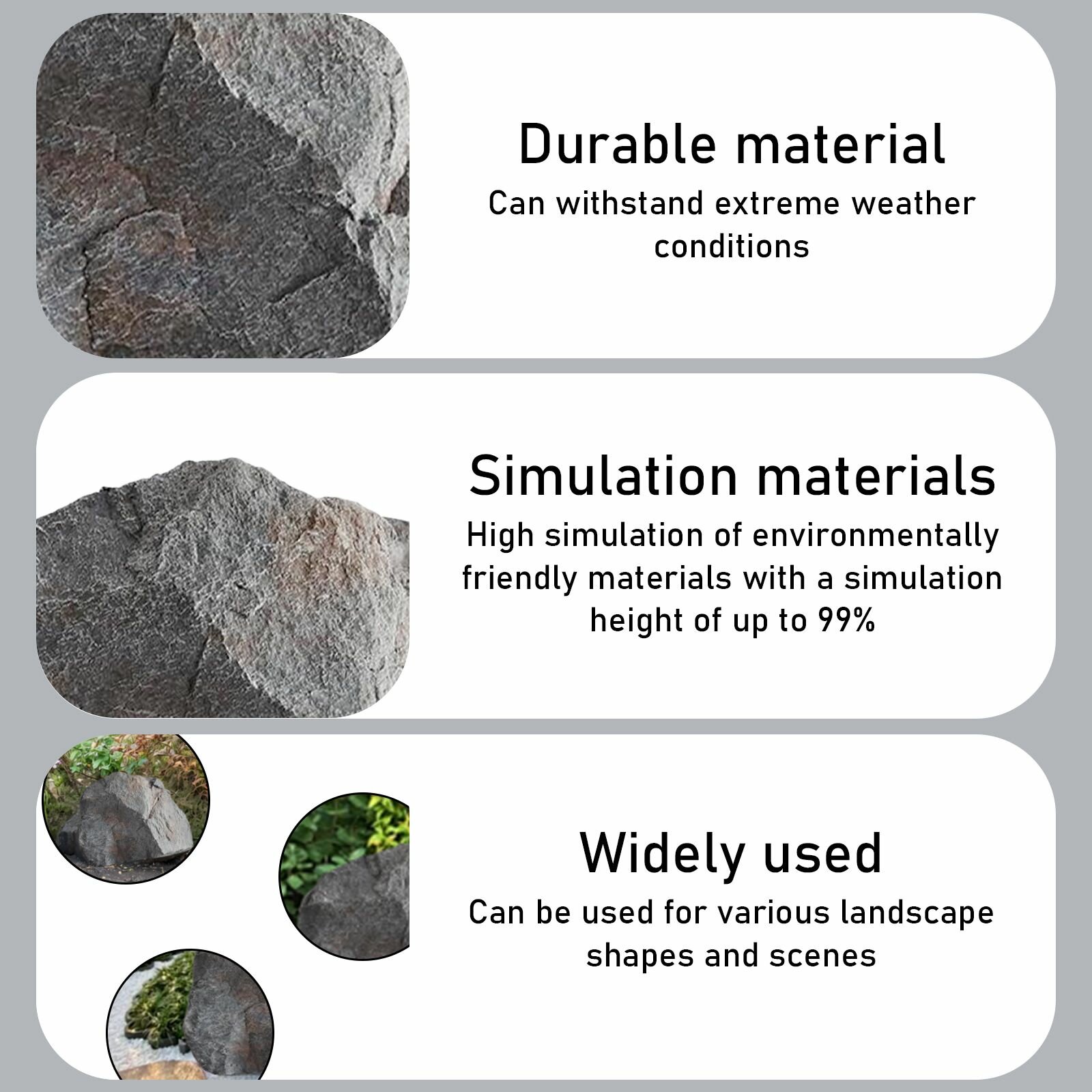 Durable material
Can withstand extreme weather conditions

Simulation materials
High simulation of environmentally friendly materials with a simulation height of up to 99%

Widely used
Can be used for various landscape shapes and scenes